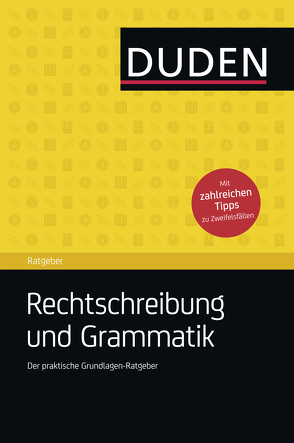 DUDEN

Mit zahlreichen Tipps zu Zweifelsfällen

Ratgeber

Rechtschreibung und Grammatik

Der praktische Grundlagen-Ratgeber